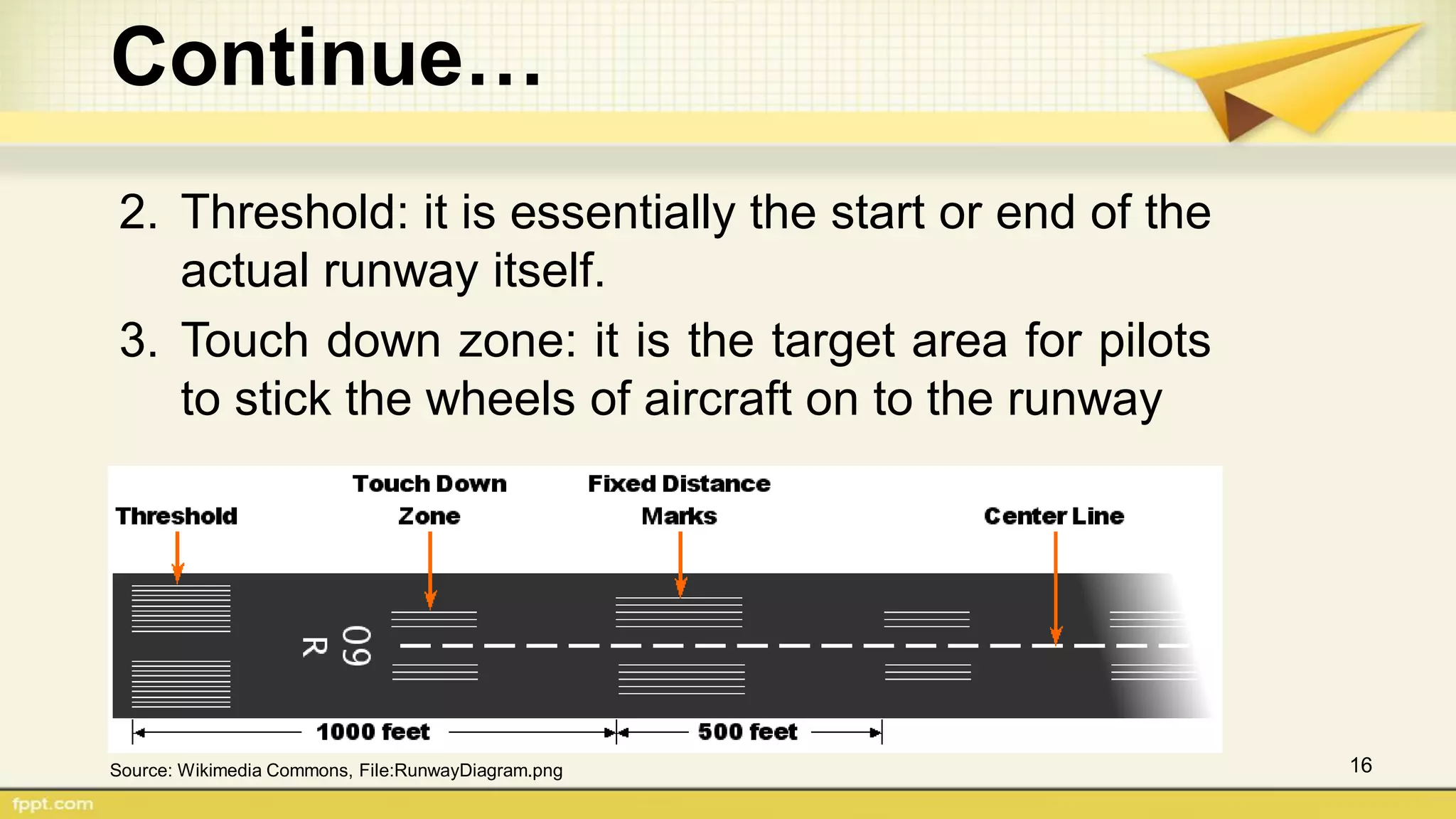 Continue…

2. Threshold: it is essentially the start or end of the actual runway itself.

3. Touch down zone: it is the target area for pilots to stick the wheels of aircraft on to the runway

Threshold

Touch Down Zone

Fixed Distance Marks

Center Line

09 R

1000 feet

500 feet

Source: Wikimedia Commons, File:RunwayDiagram.png

16

fppt.com